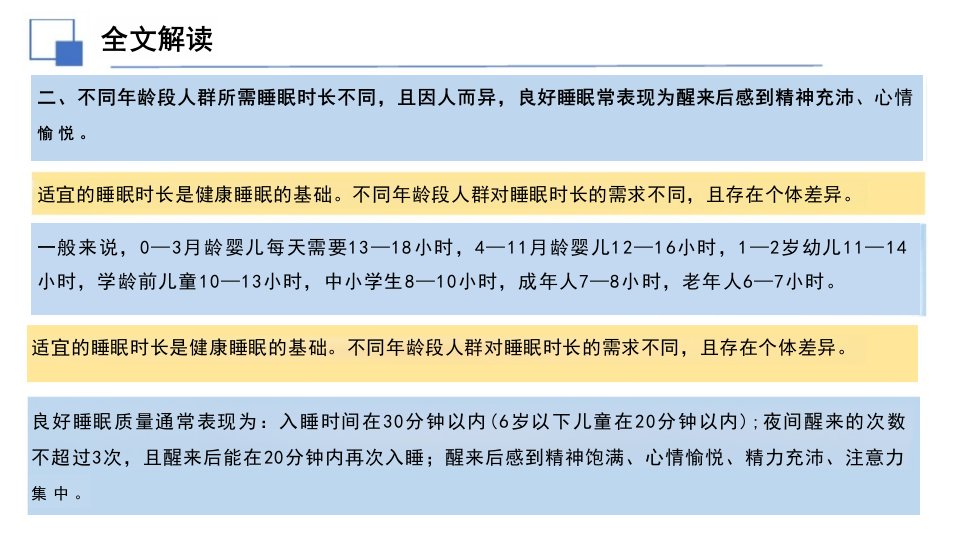 全文解读

二、不同年龄段人群所需睡眠时长不同，且因人而异，良好睡眠常表现为醒来后感到精神充沛、心情愉悦。

适宜的睡眠时长是健康睡眠的基础。不同年龄段人群对睡眠时长的需求不同，且存在个体差异。

一般来说，0—3月龄婴儿每天需要13—18小时，4—11月龄婴儿12—16小时，1—2岁幼儿11—14小时，学龄前儿童10—13小时，中小学生8—10小时，成年人7—8小时，老年人6—7小时。

适宜的睡眠时长是健康睡眠的基础。不同年龄段人群对睡眠时长的需求不同，且存在个体差异。

良好睡眠质量通常表现为：入睡时间在30分钟以内(6岁以下儿童在20分钟以内)；夜间醒来的次数不超过3次，且醒来后能在20分钟内再次入睡；醒来后感到精神饱满、心情愉悦、精力充沛、注意力集中。